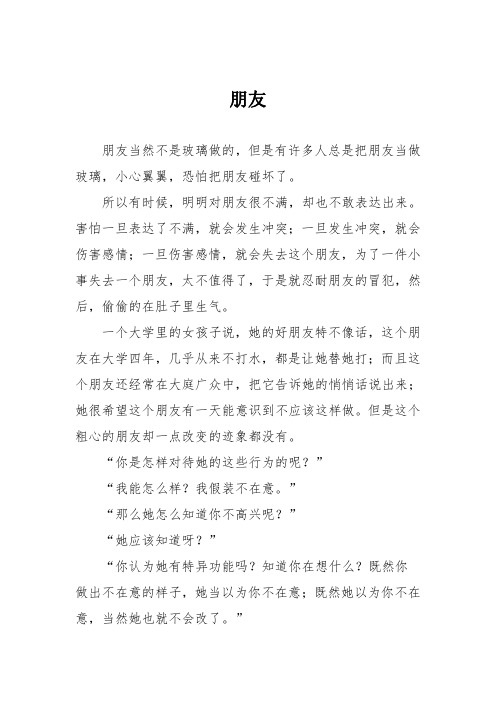 朋友

朋友当然不是玻璃做的，但是有许多人总是把朋友当做玻璃，小心翼翼，恐怕把朋友碰坏了。

所以有时候，明明对朋友很不满，却也不敢表达出来。害怕一旦表达了不满，就会发生冲突；一旦发生冲突，就会伤害感情；一旦伤害感情，就会失去这个朋友，为了一件小事失去一个朋友，太不值得了，于是就忍耐朋友的冒犯，然后，偷偷的在肚子里生气。

一个大学里的女孩子说，她的好朋友特不像话，这个朋友在大学四年，几乎从来不打水，都是让她替她打；而且这个朋友还经常在大庭广众中，把它告诉她的悄悄话说出来；她很希望这个朋友有一天能意识到不应该这样做。但是这个粗心的朋友却一点改变的迹象都没有。

“你是怎样对待她的这些行为的呢？”

“我能怎么样？我假装不在意。”

“那么她怎么知道你不高兴呢？”

“她应该知道呀？”

“你认为她有特异功能吗？知道你在想什么？既然你做出不在意的样子，她当以为你不在意；既然她以为你不在意，当然她也就不会改了。”